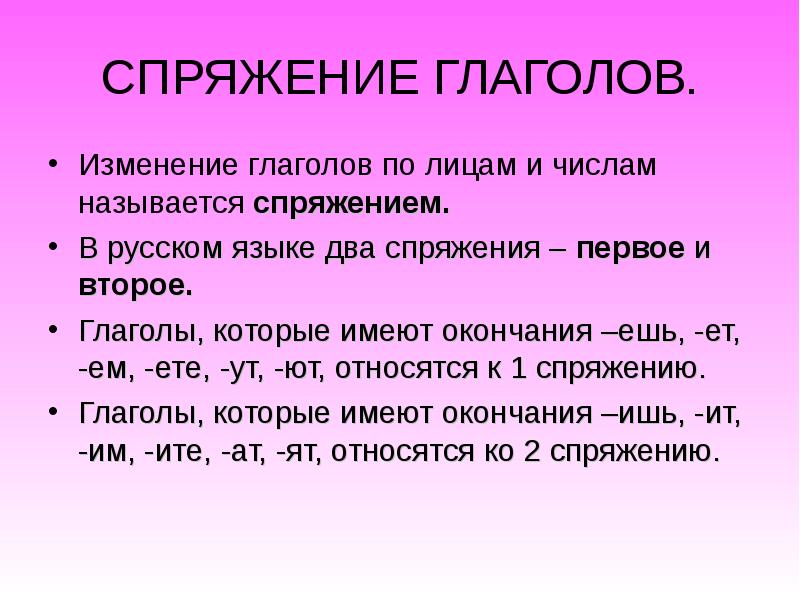 СПРЯЖЕНИЕ ГЛАГОЛОВ.

• Изменение глаголов по лицам и числам называется спряжением.

• В русском языке два спряжения – первое и второе.

• Глаголы, которые имеют окончания –ешь, -ет, -ем, -ете, -ут, -ют, относятся к 1 спряжению.

• Глаголы, которые имеют окончания –ишь, -ит, -им, -ите, -ат, -ят, относятся ко 2 спряжению.